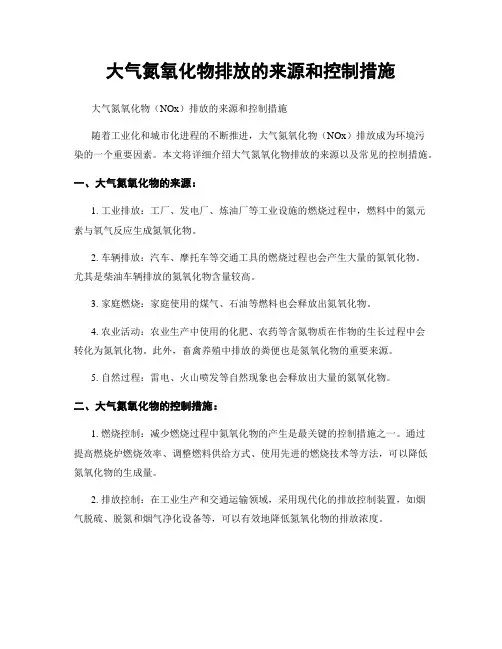 大气氮氧化物排放的来源和控制措施

大气氮氧化物（NOx）排放的来源和控制措施

随着工业化和城市化进程的不断推进，大气氮氧化物（NOx）排放成为环境污染的一个重要因素。本文将详细介绍大气氮氧化物排放的来源以及常见的控制措施。

一、大气氮氧化物的来源：

1. 工业排放：工厂、发电厂、炼油厂等工业设施的燃烧过程中，燃料中的氮元素与氧气反应生成氮氧化物。

2. 车辆排放：汽车、摩托车等交通工具的燃烧过程也会产生大量的氮氧化物。尤其是柴油车辆排放的氮氧化物含量较高。

3. 家庭燃烧：家庭使用的煤气、石油等燃料也会释放出氮氧化物。

4. 农业活动：农业生产中使用的化肥、农药等含氮物质在作物的生长过程中会转化为氮氧化物。此外，畜禽养殖中排放的粪便也是氮氧化物的重要来源。

5. 自然过程：雷电、火山喷发等自然现象也会释放出大量的氮氧化物。

二、大气氮氧化物的控制措施：

1. 燃烧控制：减少燃烧过程中氮氧化物的产生是最关键的控制措施之一。通过提高燃烧炉燃烧效率、调整燃料供给方式、使用先进的燃烧技术等方法，可以降低氮氧化物的生成量。

2. 排放控制：在工业生产和交通运输领域，采用现代化的排放控制装置，如烟气脱硫、脱氮和烟气净化设备等，可以有效地降低氮氧化物的排放浓度。